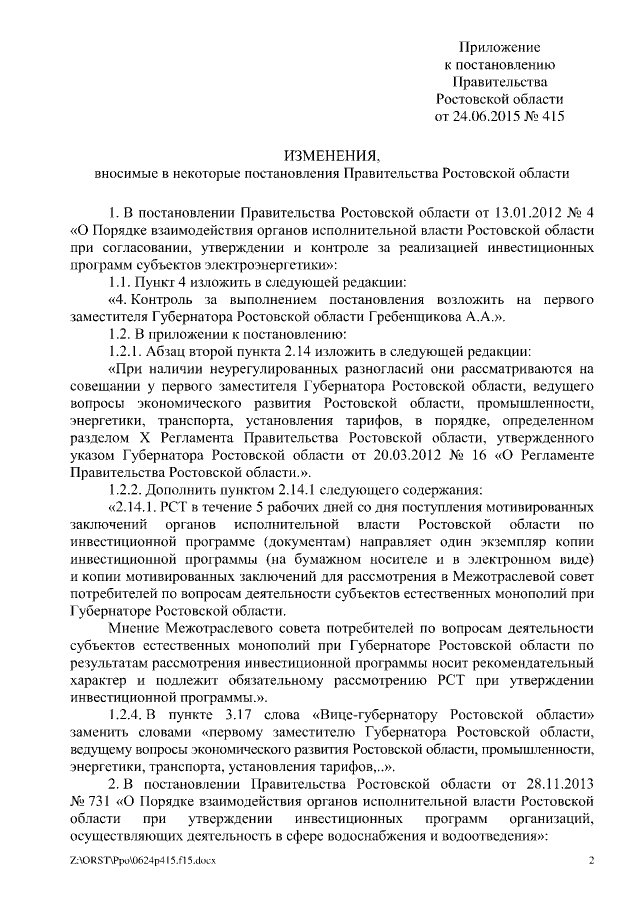 Приложение
к постановлению
Правительства
Ростовской области
от 24.06.2015 № 415

ИЗМЕНЕНИЯ,
вносимые в некоторые постановления Правительства Ростовской области

1. В постановлении Правительства Ростовской области от 13.01.2012 № 4 «О Порядке взаимодействия органов исполнительной власти Ростовской области при согласовании, утверждении и контроле за реализацией инвестиционных программ субъектов электроэнергетики»:

1.1. Пункт 4 изложить в следующей редакции:

«4. Контроль за выполнением постановления возложить на первого заместителя Губернатора Ростовской области Гребенщикова А.А.».

1.2. В приложении к постановлению:

1.2.1. Абзац второй пункта 2.14 изложить в следующей редакции:

«При наличии неурегулированных разногласий они рассматриваются на совещании у первого заместителя Губернатора Ростовской области, ведущего вопросы экономического развития Ростовской области, промышленности, энергетики, транспорта, установления тарифов, в порядке, определенном разделом X Регламента Правительства Ростовской области, утвержденного указом Губернатора Ростовской области от 20.03.2012 № 16 «О Регламенте Правительства Ростовской области.».

1.2.2. Дополнить пунктом 2.14.1 следующего содержания:

«2.14.1. РСТ в течение 5 рабочих дней со дня поступления мотивированных заключений органов исполнительной власти Ростовской области по инвестиционной программе (документам) направляет один экземпляр копии инвестиционной программы (на бумажном носителе и в электронном виде) и копии мотивированных заключений для рассмотрения в Межотраслевой совет потребителей по вопросам деятельности субъектов естественных монополий при Губернаторе Ростовской области.

Мнение Межотраслевого совета потребителей по вопросам деятельности субъектов естественных монополий при Губернаторе Ростовской области по результатам рассмотрения инвестиционной программы носит рекомендательный характер и подлежит обязательному рассмотрению РСТ при утверждении инвестиционной программы.».

1.2.4. В пункте 3.17 слова «Вице-губернатору Ростовской области» заменить словами «первому заместителю Губернатора Ростовской области, ведущему вопросы экономического развития Ростовской области, промышленности, энергетики, транспорта, установления тарифов,..».

2. В постановлении Правительства Ростовской области от 28.11.2013 № 731 «О Порядке взаимодействия органов исполнительной власти Ростовской области при утверждении инвестиционных программ организаций, осуществляющих деятельность в сфере водоснабжения и водоотведения»:

Z:\ORST\Ppo\0624p415.f15.docx 2